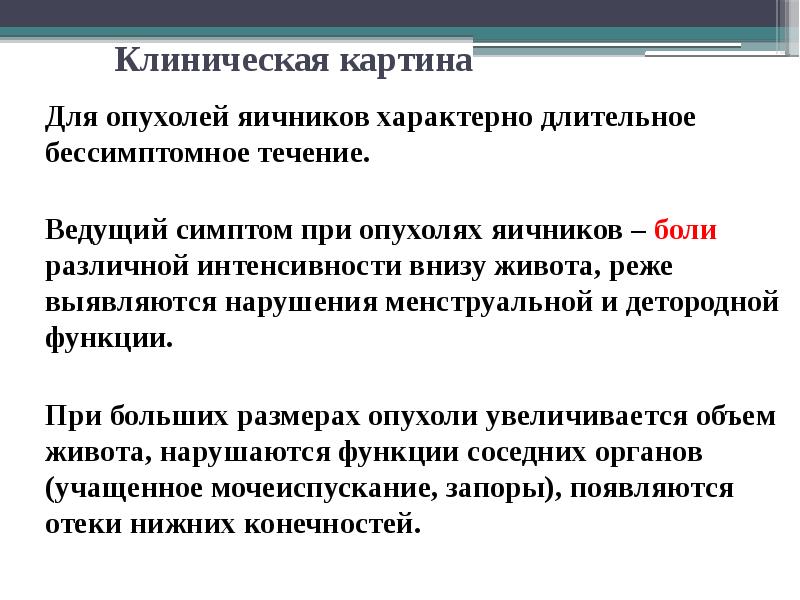 Клиническая картина

Для опухолей яичников характерно длительное бессимптомное течение.

Ведущий симптом при опухолях яичников – боли различной интенсивности внизу живота, реже выявляются нарушения менструальной и детородной функции.

При больших размерах опухоли увеличивается объем живота, нарушаются функции соседних органов (учащенное мочеиспускание, запоры), появляются отеки нижних конечностей.